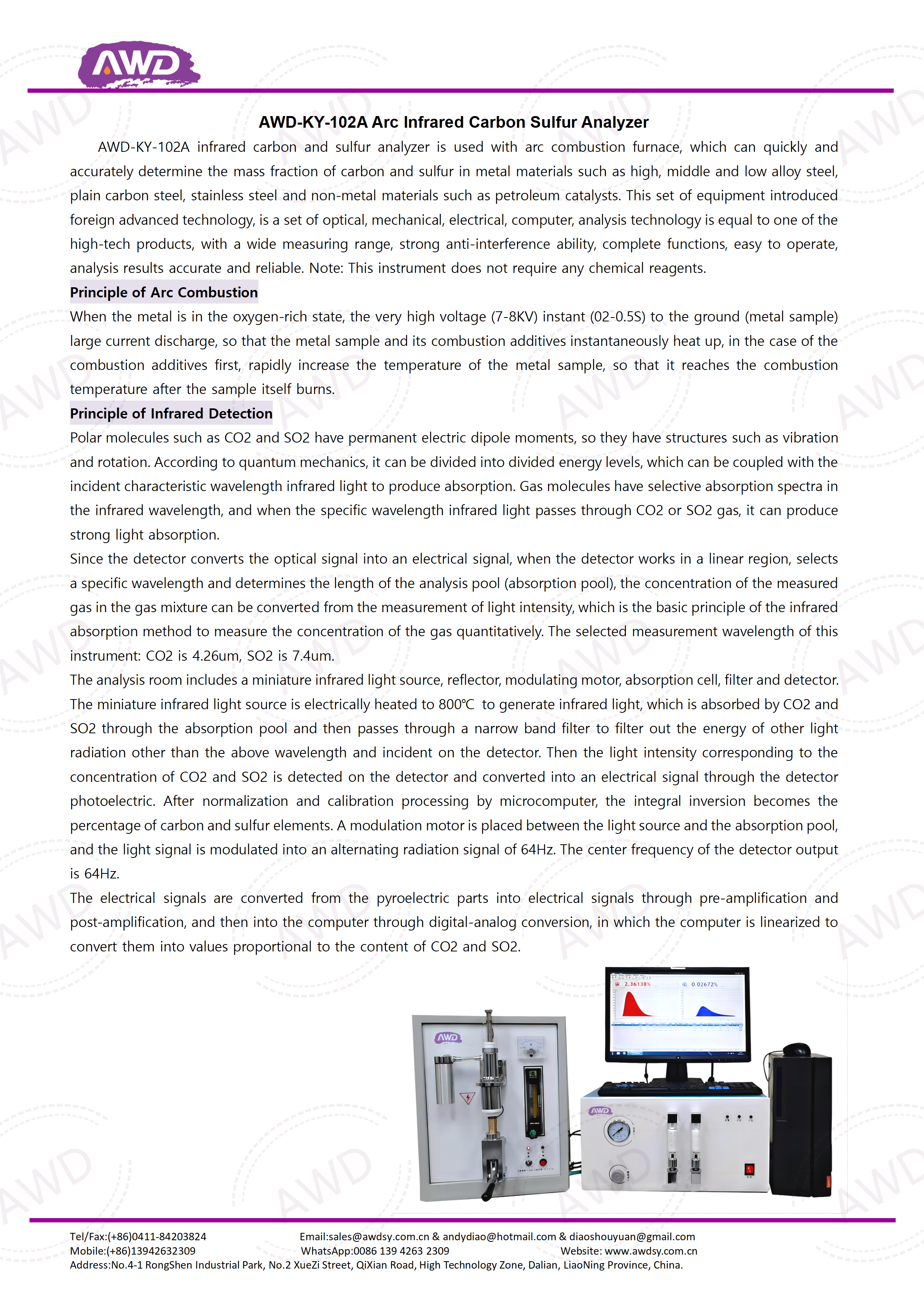 AWD

AWD-KY-102A Arc Infrared Carbon Sulfur Analyzer

AWD-KY-102A infrared carbon and sulfur analyzer is used with arc combustion furnace, which can quickly and accurately determine the mass fraction of carbon and sulfur in metal materials such as high, middle and low alloy steel, plain carbon steel, stainless steel and non-metal materials such as petroleum catalysts. This set of equipment introduced foreign advanced technology, is a set of optical, mechanical, electrical, computer, analysis technology is equal to one of the high-tech products, with a wide measuring range, strong anti-interference ability, complete functions, easy to operate, analysis results accurate and reliable. Note: This instrument does not require any chemical reagents.

Principle of Arc Combustion

When the metal is in the oxygen-rich state, the very high voltage (7-8KV) instant (02-0.5S) to the ground (metal sample) large current discharge, so that the metal sample and its combustion additives instantaneously heat up, in the case of the combustion additives first, rapidly increase the temperature of the metal sample, so that it reaches the combustion temperature after the sample itself burns.

Principle of Infrared Detection

Polar molecules such as CO2 and SO2 have permanent electric dipole moments, so they have structures such as vibration and rotation. According to quantum mechanics, it can be divided into divided energy levels, which can be coupled with the incident characteristic wavelength infrared light to produce absorption. Gas molecules have selective absorption spectra in the infrared wavelength, and when the specific wavelength infrared light passes through CO2 or SO2 gas, it can produce strong light absorption.

Since the detector converts the optical signal into an electrical signal, when the detector works in a linear region, selects a specific wavelength and determines the length of the analysis pool (absorption pool), the concentration of the measured gas in the gas mixture can be converted from the measurement of light intensity, which is the basic principle of the infrared absorption method to measure the concentration of the gas quantitatively. The selected measurement wavelength of this instrument: CO2 is 4.26um, SO2 is 7.4um.

The analysis room includes a miniature infrared light source, reflector, modulating motor, absorption cell, filter and detector. The miniature infrared light source is electrically heated to 800℃ to generate infrared light, which is absorbed by CO2 and SO2 through the absorption pool and then passes through a narrow band filter to filter out the energy of other light radiation other than the above wavelength and incident on the detector. Then the light intensity corresponding to the concentration of CO2 and SO2 is detected on the detector and converted into an electrical signal through the detector photoelectric. After normalization and calibration processing by microcomputer, the integral inversion becomes the percentage of carbon and sulfur elements. A modulation motor is placed between the light source and the absorption pool, and the light signal is modulated into an alternating radiation signal of 64Hz. The center frequency of the detector output is 64Hz.

The electrical signals are converted from the pyroelectric parts into electrical signals through pre-amplification and post-amplification, and then into the computer through digital-analog conversion, in which the computer is linearized to convert them into values proportional to the content of CO2 and SO2.

2.36138%
0.02672%
AWD
AWD

Tel/Fax:(+86)0411-84203824 Email:sales@awdsy.com.cn & andydiao@hotmail.com & diaoshouyuan@gmail.com
Mobile:(+86)13942632309 WhatsApp:0086 139 4263 2309 Website: www.awdsy.com.cn
Address:No.4-1 RongShen Industrial Park, No.2 XueZi Street, QiXian Road, High Technology Zone, Dalian, LiaoNing Province, China.